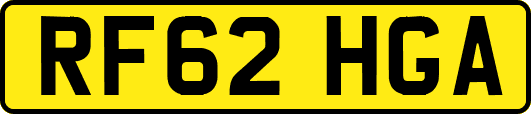 RF62 HGA